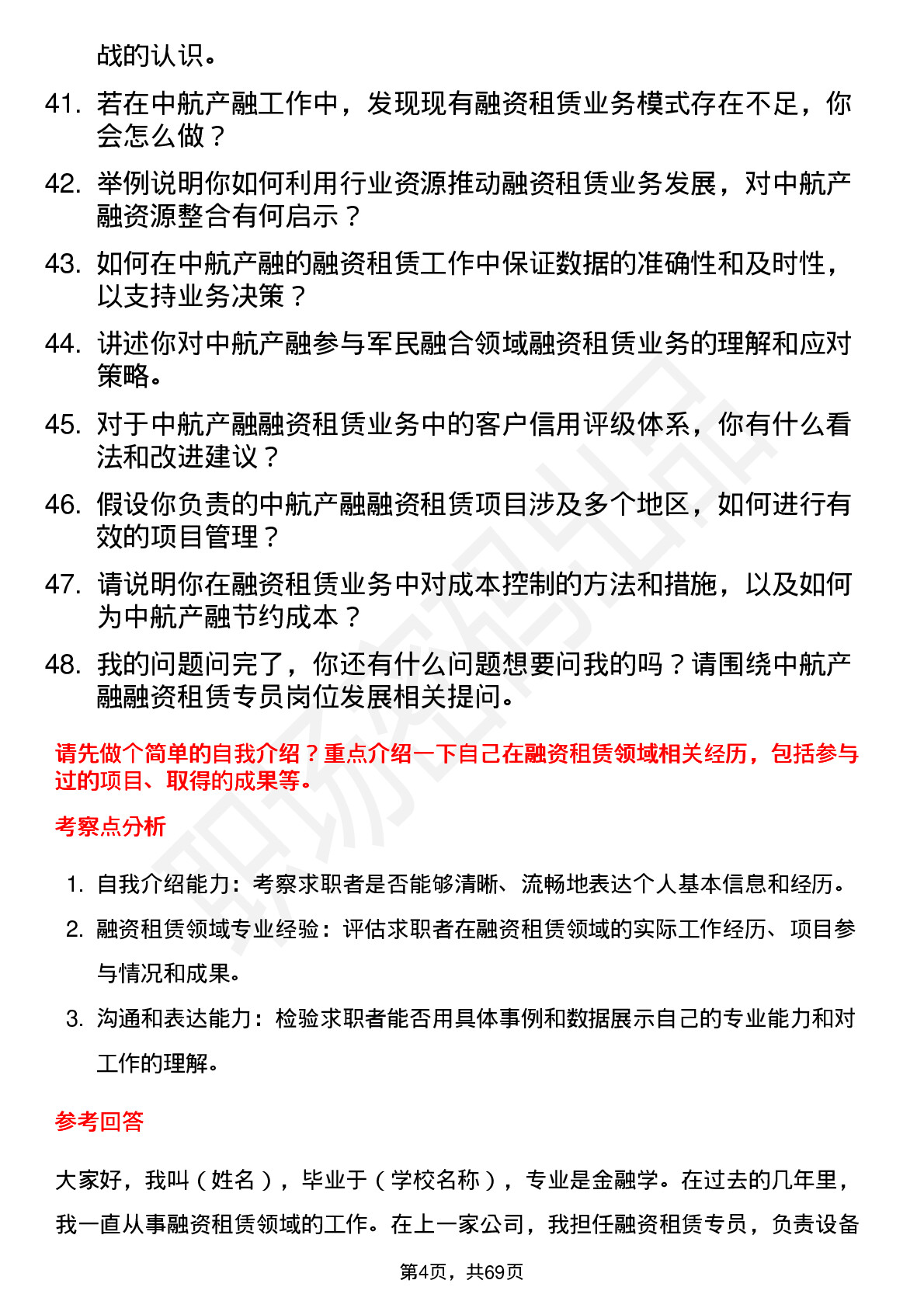 战的认识。

41. 若在中航产融工作中，发现现有融资租赁业务模式存在不足，你会怎么做？

42. 举例说明你如何利用行业资源推动融资租赁业务发展，对中航产融资源整合有何启示？

43. 如何在中航产融的融资租赁工作中保证数据的准确性和及时性，以支持业务决策？

44. 讲述你对中航产融参与军民融合领域融资租赁业务的理解和应对策略。

45. 对于中航产融融资租赁业务中的客户信用评级体系，你有什么看法和改进建议？

46. 假设你负责的中航产融融资租赁项目涉及多个地区，如何进行有效的项目管理？

47. 请说明你在融资租赁业务中对成本控制的方法和措施，以及如何为中航产融节约成本？

48. 我的问题问完了，你还有什么问题想要问我的吗？请围绕中航产融融资租赁专员岗位发展相关提问。

请先做个简单的自我介绍？重点介绍一下自己在融资租赁领域相关经历，包括参与过的项目、取得的成果等。

考察点分析

1. 自我介绍能力：考察求职者是否能够清晰、流畅地表达个人基本信息和经历。

2. 融资租赁领域专业经验：评估求职者在融资租赁领域的实际工作经历、项目参与情况和成果。

3. 沟通和表达能力：检验求职者能否用具体事例和数据展示自己的专业能力和对工作的理解。

参考回答

大家好，我叫（姓名），毕业于（学校名称），专业是金融学。在过去的几年里，我一直从事融资租赁领域的工作。在上一家公司，我担任融资租赁专员，负责设备

第4页，共69页